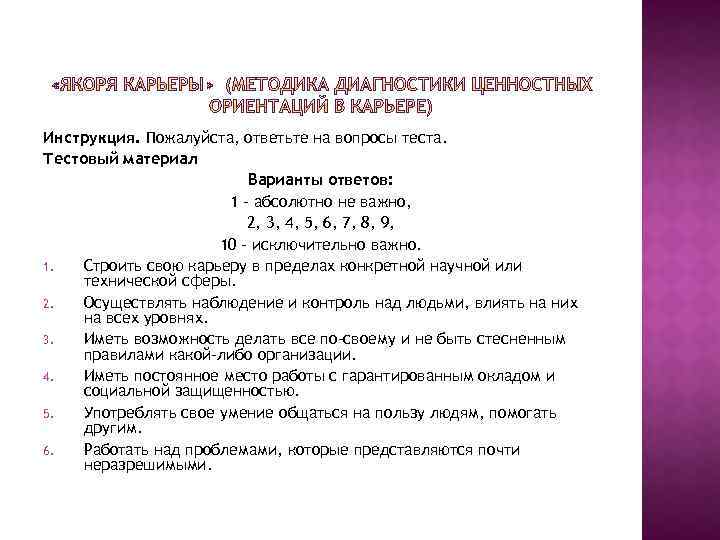 «ЯКОРЯ КАРЬЕРЫ» (МЕТОДИКА ДИАГНОСТИКИ ЦЕННОСТНЫХ ОРИЕНТАЦИЙ В КАРЬЕРЕ)

Инструкция. Пожалуйста, ответьте на вопросы теста.
Тестовый материал

Варианты ответов:
1 - абсолютно не важно,
2, 3, 4, 5, 6, 7, 8, 9,
10 - исключительно важно.

1. Строить свою карьеру в пределах конкретной научной или технической сферы.
2. Осуществлять наблюдение и контроль над людьми, влиять на них на всех уровнях.
3. Иметь возможность делать все по-своему и не быть стесненным правилами какой-либо организации.
4. Иметь постоянное место работы с гарантированным окладом и социальной защищенностью.
5. Употреблять свое умение общаться на пользу людям, помогать другим.
6. Работать над проблемами, которые представляются почти неразрешимыми.